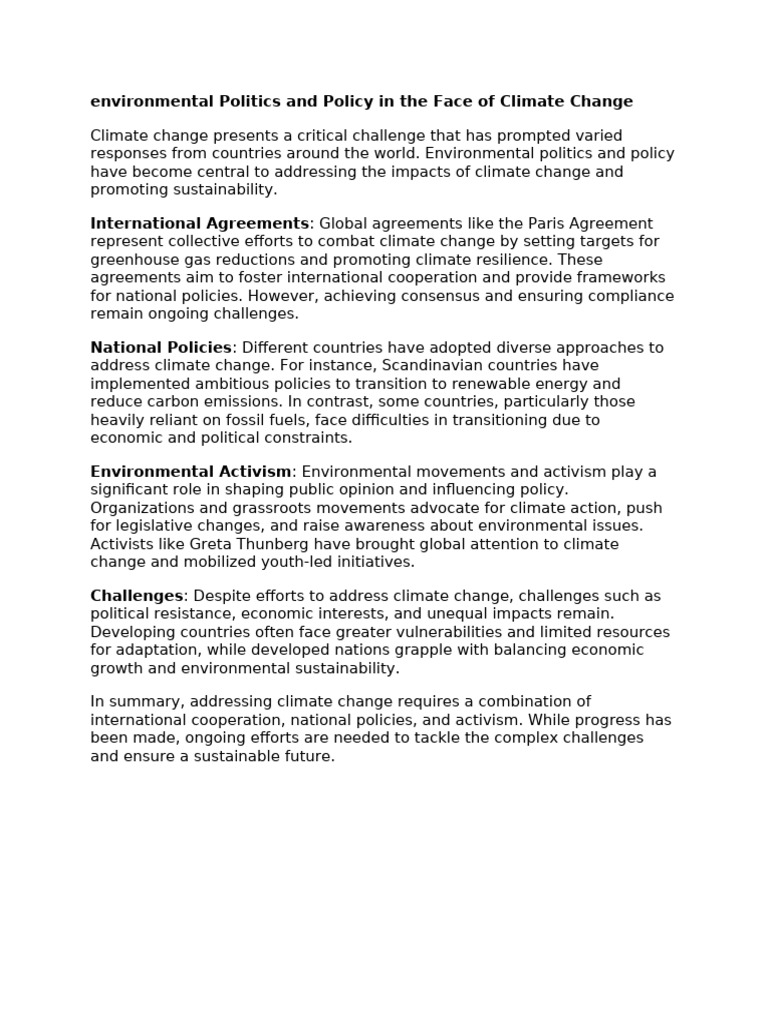 environmental Politics and Policy in the Face of Climate Change

Climate change presents a critical challenge that has prompted varied responses from countries around the world. Environmental politics and policy have become central to addressing the impacts of climate change and promoting sustainability.

International Agreements: Global agreements like the Paris Agreement represent collective efforts to combat climate change by setting targets for greenhouse gas reductions and promoting climate resilience. These agreements aim to foster international cooperation and provide frameworks for national policies. However, achieving consensus and ensuring compliance remain ongoing challenges.

National Policies: Different countries have adopted diverse approaches to address climate change. For instance, Scandinavian countries have implemented ambitious policies to transition to renewable energy and reduce carbon emissions. In contrast, some countries, particularly those heavily reliant on fossil fuels, face difficulties in transitioning due to economic and political constraints.

Environmental Activism: Environmental movements and activism play a significant role in shaping public opinion and influencing policy. Organizations and grassroots movements advocate for climate action, push for legislative changes, and raise awareness about environmental issues. Activists like Greta Thunberg have brought global attention to climate change and mobilized youth-led initiatives.

Challenges: Despite efforts to address climate change, challenges such as political resistance, economic interests, and unequal impacts remain. Developing countries often face greater vulnerabilities and limited resources for adaptation, while developed nations grapple with balancing economic growth and environmental sustainability.

In summary, addressing climate change requires a combination of international cooperation, national policies, and activism. While progress has been made, ongoing efforts are needed to tackle the complex challenges and ensure a sustainable future.